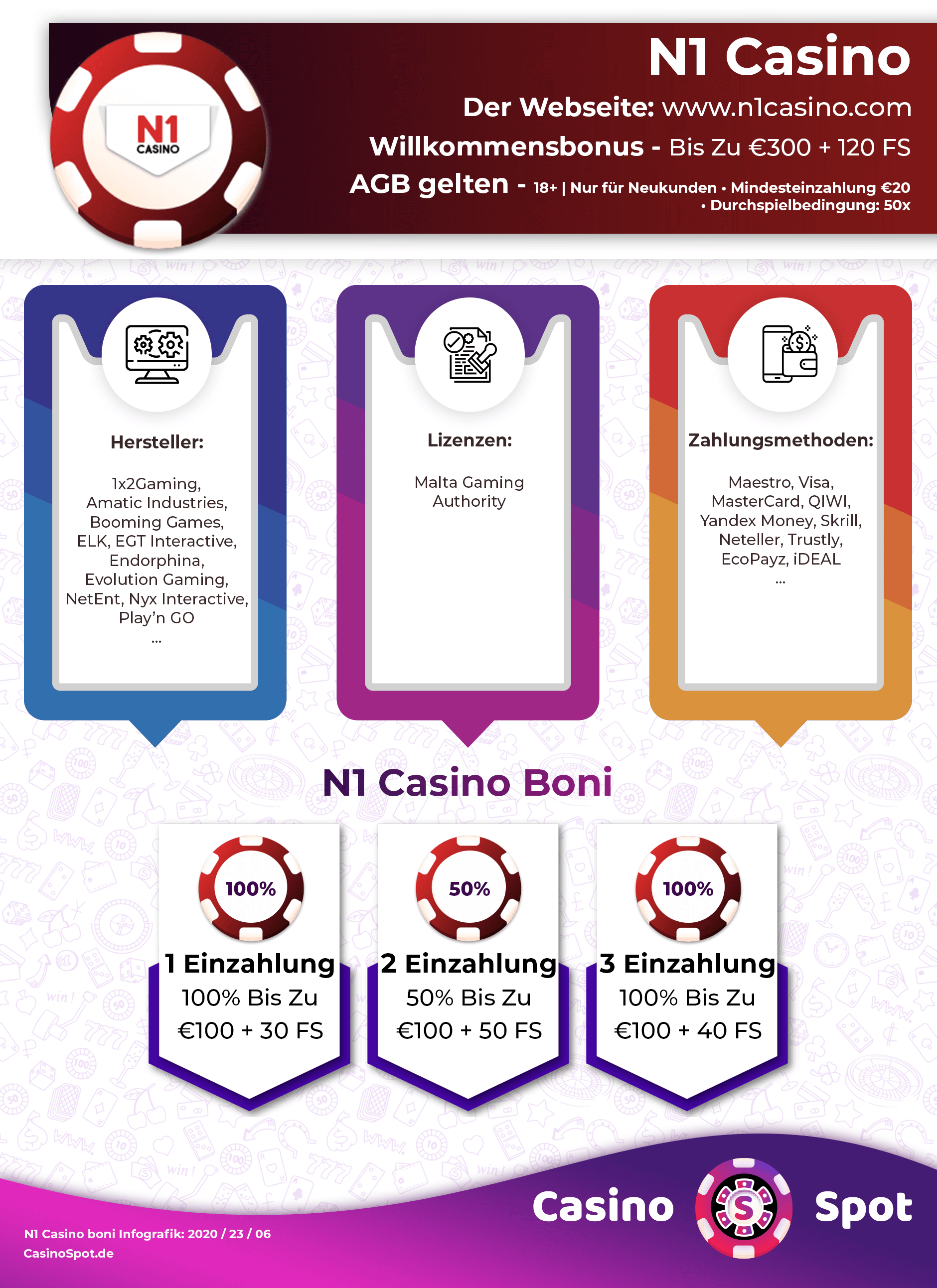 N1 CASINO

N1 Casino

Der Webseite: www.n1casino.com

Willkommensbonus - Bis Zu €300 + 120 FS

AGB gelten - 18+ | Nur für Neukunden • Mindesteinzahlung €20 • Durchspielbedingung: 50x

Hersteller:

1x2Gaming, Amatic Industries, Booming Games, ELK, EGT Interactive, Endorphina, Evolution Gaming, NetEnt, Nyx Interactive, Play'n GO ...

Lizenzen:

Malta Gaming Authority

Zahlungsmethoden:

Maestro, Visa, MasterCard, QIWI, Yandex Money, Skrill, Neteller, Trustly, EcoPayz, iDEAL ...

N1 Casino Boni

100%

1 Einzahlung

100% Bis Zu €100 + 30 FS

50%

2 Einzahlung

50% Bis Zu €100 + 50 FS

100%

3 Einzahlung

100% Bis Zu €100 + 40 FS

N1 Casino boni Infografik: 2020 / 23 / 06

CasinoSpot.de

Casino S Spot